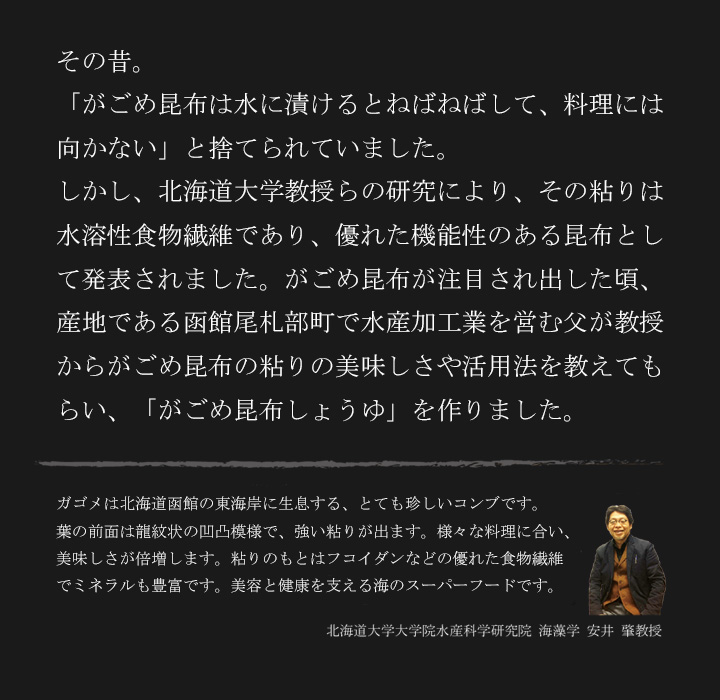 その昔。
「がごめ昆布は水に漬けるとねばねばして、料理には向かない」と捨てられていました。
しかし、北海道大学教授らの研究により、その粘りは水溶性食物繊維であり、優れた機能性のある昆布として発表されました。がごめ昆布が注目され出した頃、産地である函館尾札部町で水産加工業を営む父が教授からがごめ昆布の粘りの美味しさや活用法を教えてもらい、「がごめ昆布しょうゆ」を作りました。

ガゴメは北海道函館の東海岸に生息する、とても珍しいコンブです。
葉の前面は龍紋状の凹凸模様で、強い粘りが出ます。様々な料理に合い、美味しさが倍増します。粘りのもとはフコイダンなどの優れた食物繊維でミネラルも豊富です。美容と健康を支える海のスーパーフードです。

北海道大学大学院水産科学研究院 海藻学 安井 肇教授